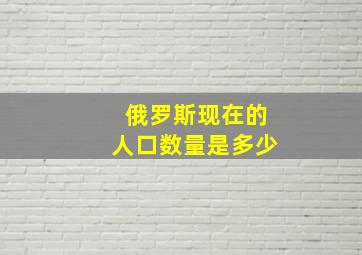 俄罗斯现在的
人口数量是多少